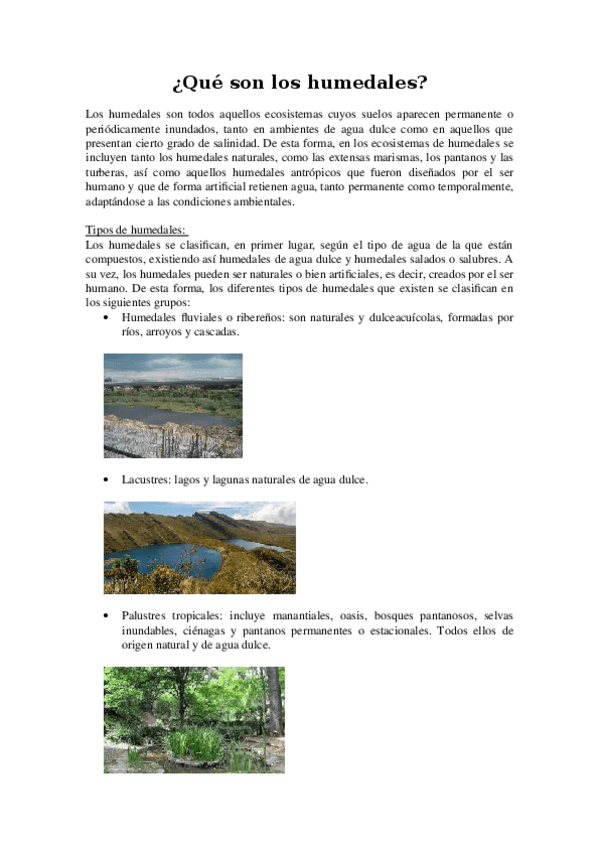 ¿Qué son los humedales?

Los humedales son todos aquellos ecosistemas cuyos suelos aparecen permanente o periódicamente inundados, tanto en ambientes de agua dulce como en aquellos que presentan cierto grado de salinidad. De esta forma, en los ecosistemas de humedales se incluyen tanto los humedales naturales, como las extensas marismas, los pantanos y las turberas, así como aquellos humedales antrópicos que fueron diseñados por el ser humano y que de forma artificial retienen agua, tanto permanente como temporalmente, adaptándose a las condiciones ambientales.

Tipos de humedales:
Los humedales se clasifican, en primer lugar, según el tipo de agua de la que están compuestos, existiendo así humedales de agua dulce y humedales salados o salubres. A su vez, los humedales pueden ser naturales o bien artificiales, es decir, creados por el ser humano. De esta forma, los diferentes tipos de humedales que existen se clasifican en los siguientes grupos:
• Humedales fluviales o ribereños: son naturales y dulceacuícolas, formadas por ríos, arroyos y cascadas.

• Lacustres: lagos y lagunas naturales de agua dulce.

• Palustres tropicales: incluye manantiales, oasis, bosques pantanosos, selvas inundables, ciénagas y pantanos permanentes o estacionales. Todos ellos de origen natural y de agua dulce.